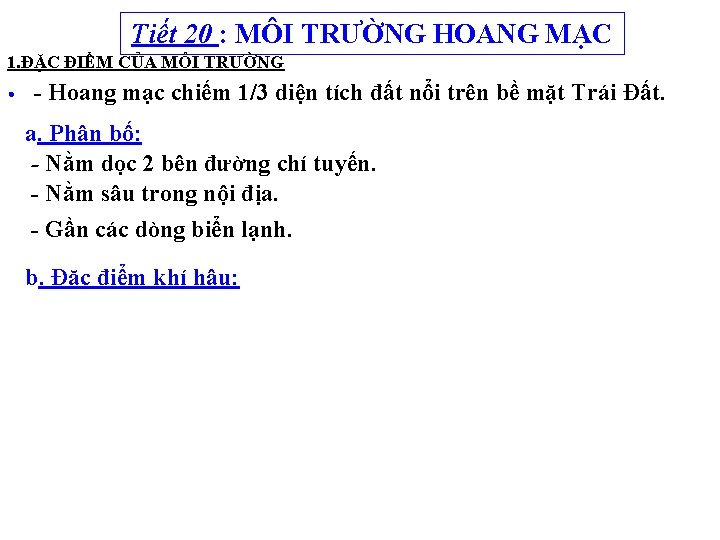 Tiết 20 : MÔI TRƯỜNG HOANG MẠC

1.ĐẶC ĐIỂM CỦA MÔI TRƯỜNG

• - Hoang mạc chiếm 1/3 diện tích đất nổi trên bề mặt Trái Đất.

a. Phân bố:

- Nằm dọc 2 bên đường chí tuyến.
- Nằm sâu trong nội địa.
- Gần các dòng biển lạnh.

b. Đăc điểm khí hâu: